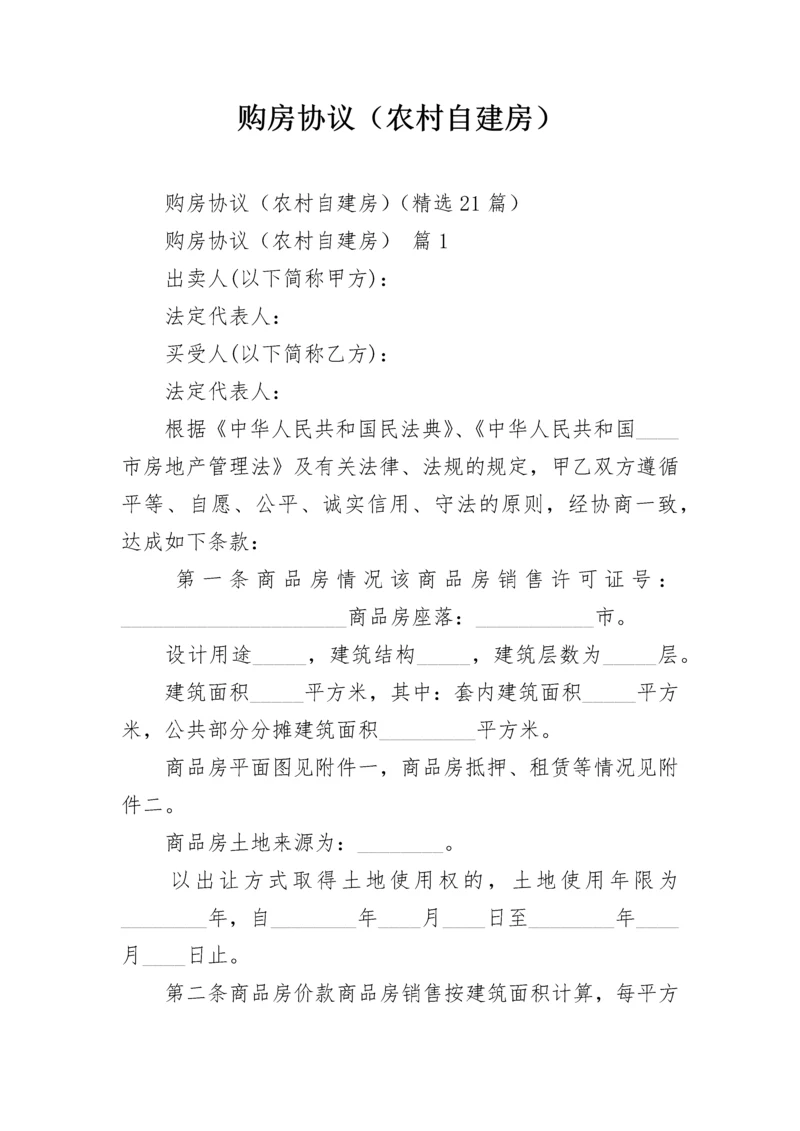 购房协议（农村自建房）

购房协议（农村自建房）(精选 21 篇）

购房协议（农村自建房） 篇 1

出卖人(以下简称甲方)：

法定代表人：

买受人(以下简称乙方)：

法定代表人：

根据《中华人民共和国民法典》、《中华人民共和国____市房地产管理法》及有关法律、法规的规定，甲乙双方遵循平等、自愿、公平、诚实信用、守法的原则，经协商一致，达成如下条款：

第一条商品房情况该商品房销售许可证号：____________________商品房座落：__________市。

设计用途_____，建筑结构_____，建筑层数为_____层。

建筑面积_____平方米，其中：套内建筑面积_____平方米，公共部分分摊建筑面积_________平方米。

商品房平面图见附件一，商品房抵押、租赁等情况见附件二。

商品房土地来源为：________。

以出让方式取得土地使用权的，土地使用年限为________年，自________年____月____日至________年____月____日止。

第二条商品房价款商品房销售按建筑面积计算，每平方